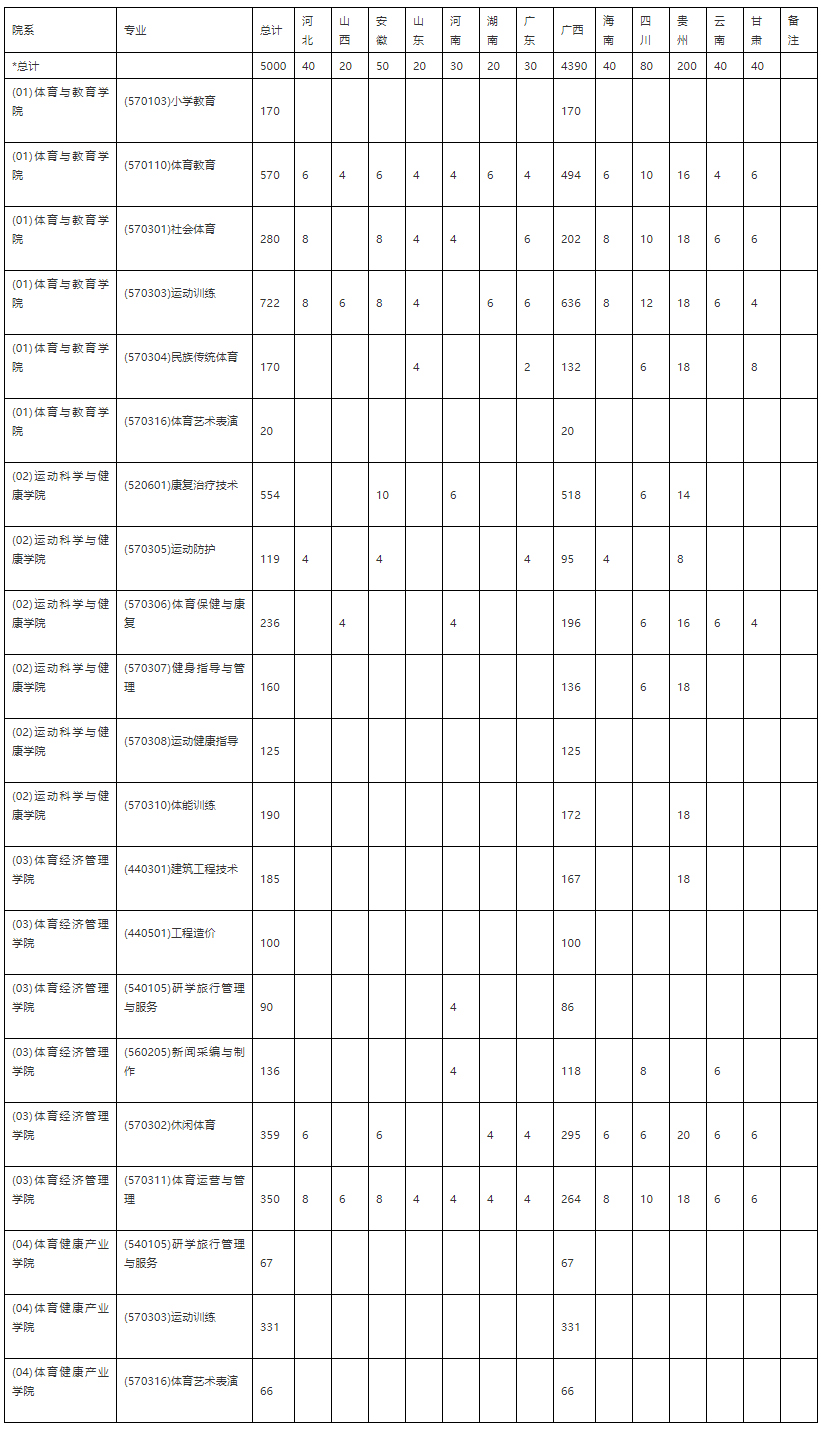 | 院系 | 专业 | 总计 | 河北 | 山西 | 安徽 | 山东 | 河南 | 湖南 | 广东 | 广西 | 海南 | 四川 | 贵州 | 云南 | 甘肃 | 备注 |
|---|---|---|---|---|---|---|---|---|---|---|---|---|---|---|---|---|
| *总计 | | 5000 | 40 | 20 | 50 | 20 | 30 | 20 | 30 | 4390 | 40 | 80 | 200 | 40 | 40 | |
| (01)体育与教育学院 | (570103)小学教育 | 170 | | | | | | | | 170 | | | | | | |
| (01)体育与教育学院 | (570110)体育教育 | 570 | 6 | 4 | 6 | 4 | 4 | 6 | 4 | 494 | 6 | 10 | 16 | 4 | 6 | |
| (01)体育与教育学院 | (570301)社会体育 | 280 | 8 | | 8 | 4 | 4 | | 6 | 202 | 8 | 10 | 18 | 6 | 6 | |
| (01)体育与教育学院 | (570303)运动训练 | 722 | 8 | 6 | 8 | 4 | | 6 | 6 | 636 | 8 | 12 | 18 | 6 | 4 | |
| (01)体育与教育学院 | (570304)民族传统体育 | 170 | | | | 4 | | | 2 | 132 | | 6 | 18 | | 8 | |
| (01)体育与教育学院 | (570316)体育艺术表演 | 20 | | | | | | | | 20 | | | | | | |
| (02)运动科学与健康学院 | (520601)康复治疗技术 | 554 | | | 10 | | 6 | | | 518 | | 6 | 14 | | | |
| (02)运动科学与健康学院 | (570305)运动防护 | 119 | 4 | | 4 | | | | 4 | 95 | 4 | | 8 | | | |
| (02)运动科学与健康学院 | (570306)体育保健与康复 | 236 | | 4 | | | 4 | | | 196 | | 6 | 16 | 6 | 4 | |
| (02)运动科学与健康学院 | (570307)健身指导与管理 | 160 | | | | | | | | 136 | | 6 | 18 | | | |
| (02)运动科学与健康学院 | (570308)运动健康指导 | 125 | | | | | | | | 125 | | | | | | |
| (02)运动科学与健康学院 | (570310)体能训练 | 190 | | | | | | | | 172 | | | 18 | | | |
| (03)体育经济管理学院 | (440301)建筑工程技术 | 185 | | | | | | | | 167 | | | 18 | | | |
| (03)体育经济管理学院 | (440501)工程造价 | 100 | | | | | | | | 100 | | | | | | |
| (03)体育经济管理学院 | (540105)研学旅行管理与服务 | 90 | | | | | 4 | | | 86 | | | | | | |
| (03)体育经济管理学院 | (560205)新闻采编与制作 | 136 | | | | | 4 | | | 118 | | 8 | | 6 | | |
| (03)体育经济管理学院 | (570302)休闲体育 | 359 | 6 | | 6 | | | 4 | 4 | 295 | 6 | 6 | 20 | 6 | 6 | |
| (03)体育经济管理学院 | (570311)体育运营与管理 | 350 | 8 | 6 | 8 | 4 | 4 | 4 | 4 | 264 | 8 | 10 | 18 | 6 | 6 | |
| (04)体育健康产业学院 | (540105)研学旅行管理与服务 | 67 | | | | | | | | 67 | | | | | | |
| (04)体育健康产业学院 | (570303)运动训练 | 331 | | | | | | | | 331 | | | | | | |
| (04)体育健康产业学院 | (570316)体育艺术表演 | 66 | | | | | | | | 66 | | | | | | |